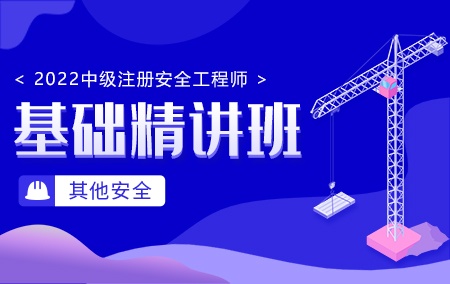 < 2022中级注册安全工程师 >

基础精讲班

其他安全